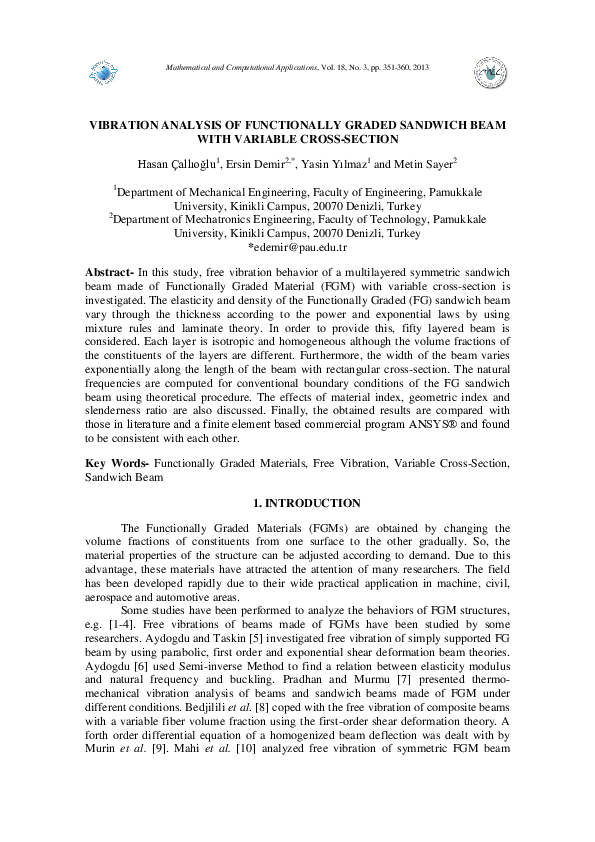 Mathematical and Computational Applications, Vol. 18, No. 3, pp. 351-360, 2013

VIBRATION ANALYSIS OF FUNCTIONALLY GRADED SANDWICH BEAM WITH VARIABLE CROSS-SECTION

Hasan Çallıoğlu$^1$, Ersin Demir$^{2,*}$, Yasin Yılmaz$^1$ and Metin Sayer$^2$

$^1$Department of Mechanical Engineering, Faculty of Engineering, Pamukkale University, Kinikli Campus, 20070 Denizli, Turkey
$^2$Department of Mechatronics Engineering, Faculty of Technology, Pamukkale University, Kinikli Campus, 20070 Denizli, Turkey
*edemir@pau.edu.tr

Abstract- In this study, free vibration behavior of a multilayered symmetric sandwich beam made of Functionally Graded Material (FGM) with variable cross-section is investigated. The elasticity and density of the Functionally Graded (FG) sandwich beam vary through the thickness according to the power and exponential laws by using mixture rules and laminate theory. In order to provide this, fifty layered beam is considered. Each layer is isotropic and homogeneous although the volume fractions of the constituents of the layers are different. Furthermore, the width of the beam varies exponentially along the length of the beam with rectangular cross-section. The natural frequencies are computed for conventional boundary conditions of the FG sandwich beam using theoretical procedure. The effects of material index, geometric index and slenderness ratio are also discussed. Finally, the obtained results are compared with those in literature and a finite element based commercial program ANSYS® and found to be consistent with each other.

Key Words- Functionally Graded Materials, Free Vibration, Variable Cross-Section, Sandwich Beam

1. INTRODUCTION

The Functionally Graded Materials (FGMs) are obtained by changing the volume fractions of constituents from one surface to the other gradually. So, the material properties of the structure can be adjusted according to demand. Due to this advantage, these materials have attracted the attention of many researchers. The field has been developed rapidly due to their wide practical application in machine, civil, aerospace and automotive areas.

Some studies have been performed to analyze the behaviors of FGM structures, e.g. [1-4]. Free vibrations of beams made of FGMs have been studied by some researchers. Aydogdu and Taskin [5] investigated free vibration of simply supported FG beam by using parabolic, first order and exponential shear deformation beam theories. Aydogdu [6] used Semi-inverse Method to find a relation between elasticity modulus and natural frequency and buckling. Pradhan and Murmu [7] presented thermo-mechanical vibration analysis of beams and sandwich beams made of FGM under different conditions. Bedjilili et al. [8] coped with the free vibration of composite beams with a variable fiber volume fraction using the first-order shear deformation theory. A forth order differential equation of a homogenized beam deflection was dealt with by Murin et al. [9]. Mahi et al. [10] analyzed free vibration of symmetric FGM beam